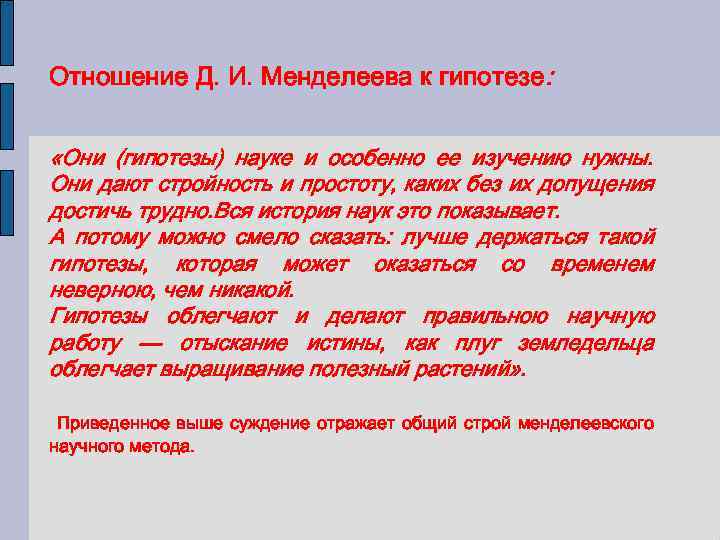 Отношение Д. И. Менделеева к гипотезе:

«Они (гипотезы) науке и особенно ее изучению нужны. Они дают стройность и простоту, каких без их допущения достичь трудно.Вся история наук это показывает.
А потому можно смело сказать: лучше держаться такой гипотезы, которая может оказаться со временем неверною, чем никакой.
Гипотезы облегчают и делают правильною научную работу — отыскание истины, как плуг земледельца облегчает выращивание полезный растений».

Приведенное выше суждение отражает общий строй менделеевского научного метода.